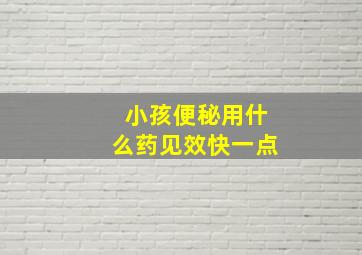 小孩便秘用什么药见效快一点